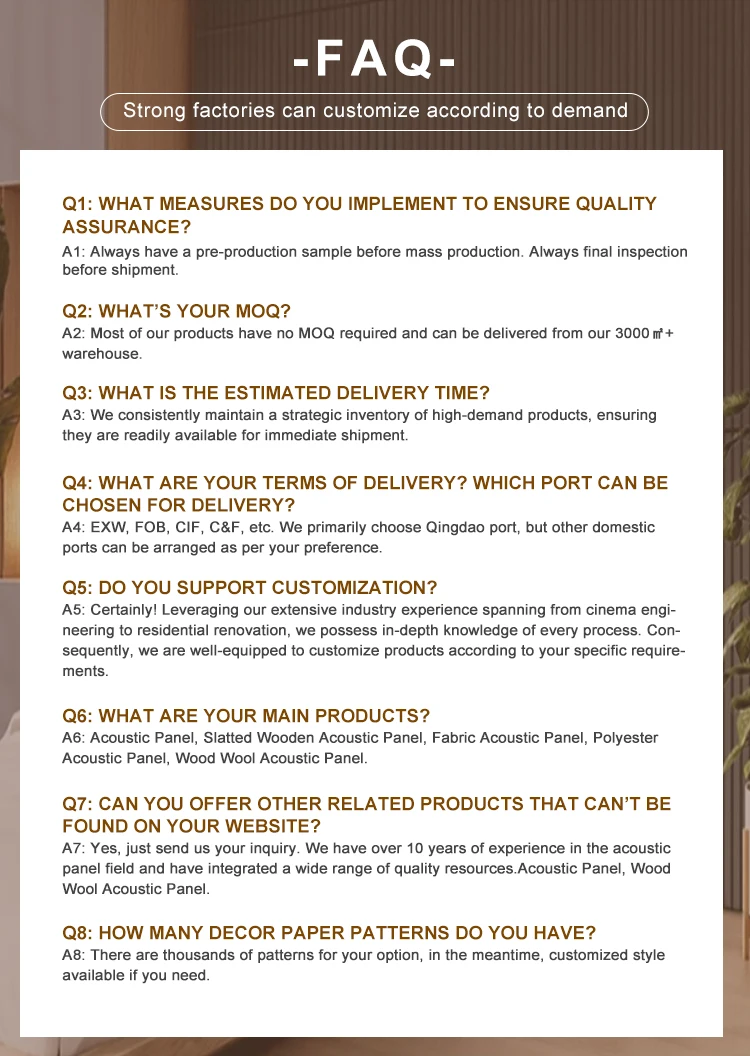 -FAQ-

Strong factories can customize according to demand

Q1: WHAT MEASURES DO YOU IMPLEMENT TO ENSURE QUALITY ASSURANCE?
A1: Always have a pre-production sample before mass production. Always final inspection before shipment.

Q2: WHAT'S YOUR MOQ?
A2: Most of our products have no MOQ required and can be delivered from our 3000㎡+ warehouse.

Q3: WHAT IS THE ESTIMATED DELIVERY TIME?
A3: We consistently maintain a strategic inventory of high-demand products, ensuring they are readily available for immediate shipment.

Q4: WHAT ARE YOUR TERMS OF DELIVERY? WHICH PORT CAN BE CHOSEN FOR DELIVERY?
A4: EXW, FOB, CIF, C&F, etc. We primarily choose Qingdao port, but other domestic ports can be arranged as per your preference.

Q5: DO YOU SUPPORT CUSTOMIZATION?
A5: Certainly! Leveraging our extensive industry experience spanning from cinema engineering to residential renovation, we possess in-depth knowledge of every process. Consequently, we are well-equipped to customize products according to your specific requirements.

Q6: WHAT ARE YOUR MAIN PRODUCTS?
A6: Acoustic Panel, Slatted Wooden Acoustic Panel, Fabric Acoustic Panel, Polyester Acoustic Panel, Wood Wool Acoustic Panel.

Q7: CAN YOU OFFER OTHER RELATED PRODUCTS THAT CAN'T BE FOUND ON YOUR WEBSITE?
A7: Yes, just send us your inquiry. We have over 10 years of experience in the acoustic panel field and have integrated a wide range of quality resources.Acoustic Panel, Wood Wool Acoustic Panel.

Q8: HOW MANY DECOR PAPER PATTERNS DO YOU HAVE?
A8: There are thousands of patterns for your option, in the meantime, customized style available if you need.